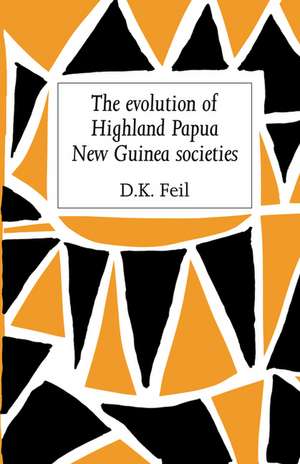 The evolution of Highland Papua New Guinea societies

D.K. Feil